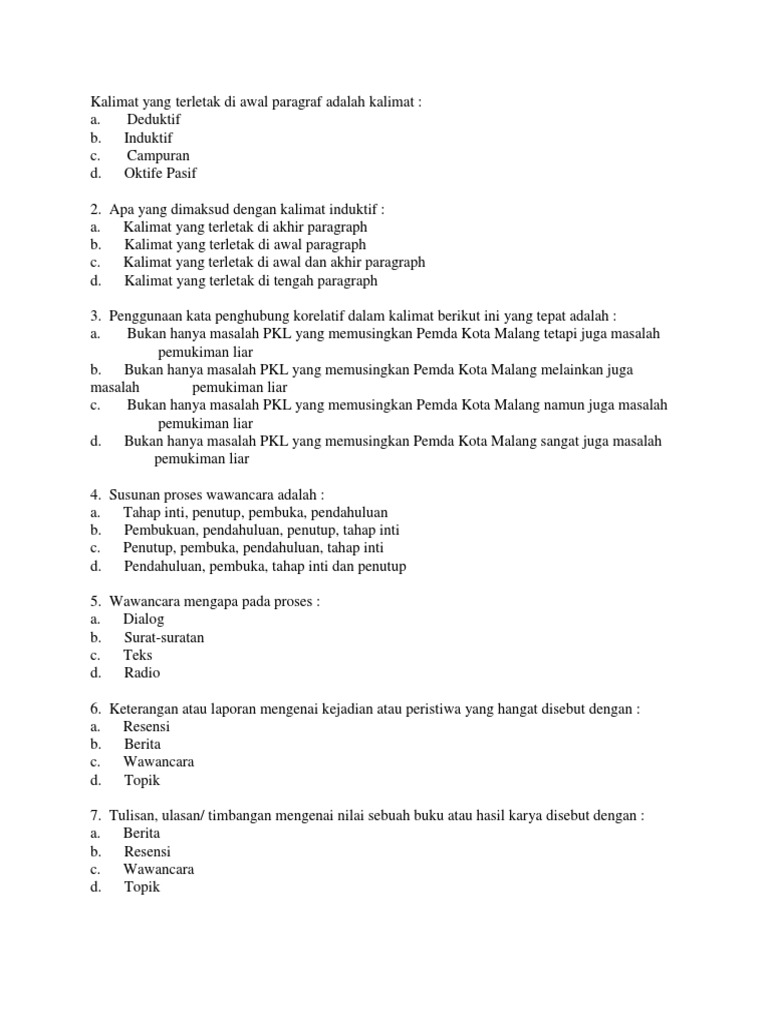 Kalimat yang terletak di awal paragraf adalah kalimat :
a. Deduktif
b. Induktif
c. Campuran
d. Oktife Pasif

2. Apa yang dimaksud dengan kalimat induktif :
a. Kalimat yang terletak di akhir paragraph
b. Kalimat yang terletak di awal paragraph
c. Kalimat yang terletak di awal dan akhir paragraph
d. Kalimat yang terletak di tengah paragraph

3. Penggunaan kata penghubung korelatif dalam kalimat berikut ini yang tepat adalah :
a. Bukan hanya masalah PKL yang memusingkan Pemda Kota Malang tetapi juga masalah pemukiman liar
b. Bukan hanya masalah PKL yang memusingkan Pemda Kota Malang melainkan juga masalah pemukiman liar
c. Bukan hanya masalah PKL yang memusingkan Pemda Kota Malang namun juga masalah pemukiman liar
d. Bukan hanya masalah PKL yang memusingkan Pemda Kota Malang sangat juga masalah pemukiman liar

4. Susunan proses wawancara adalah :
a. Tahap inti, penutup, pembuka, pendahuluan
b. Pembukuan, pendahuluan, penutup, tahap inti
c. Penutup, pembuka, pendahuluan, tahap inti
d. Pendahuluan, pembuka, tahap inti dan penutup

5. Wawancara mengapa pada proses :
a. Dialog
b. Surat-suratan
c. Teks
d. Radio

6. Keterangan atau laporan mengenai kejadian atau peristiwa yang hangat disebut dengan :
a. Resensi
b. Berita
c. Wawancara
d. Topik

7. Tulisan, ulasan/ timbangan mengenai nilai sebuah buku atau hasil karya disebut dengan :
a. Berita
b. Resensi
c. Wawancara
d. Topik